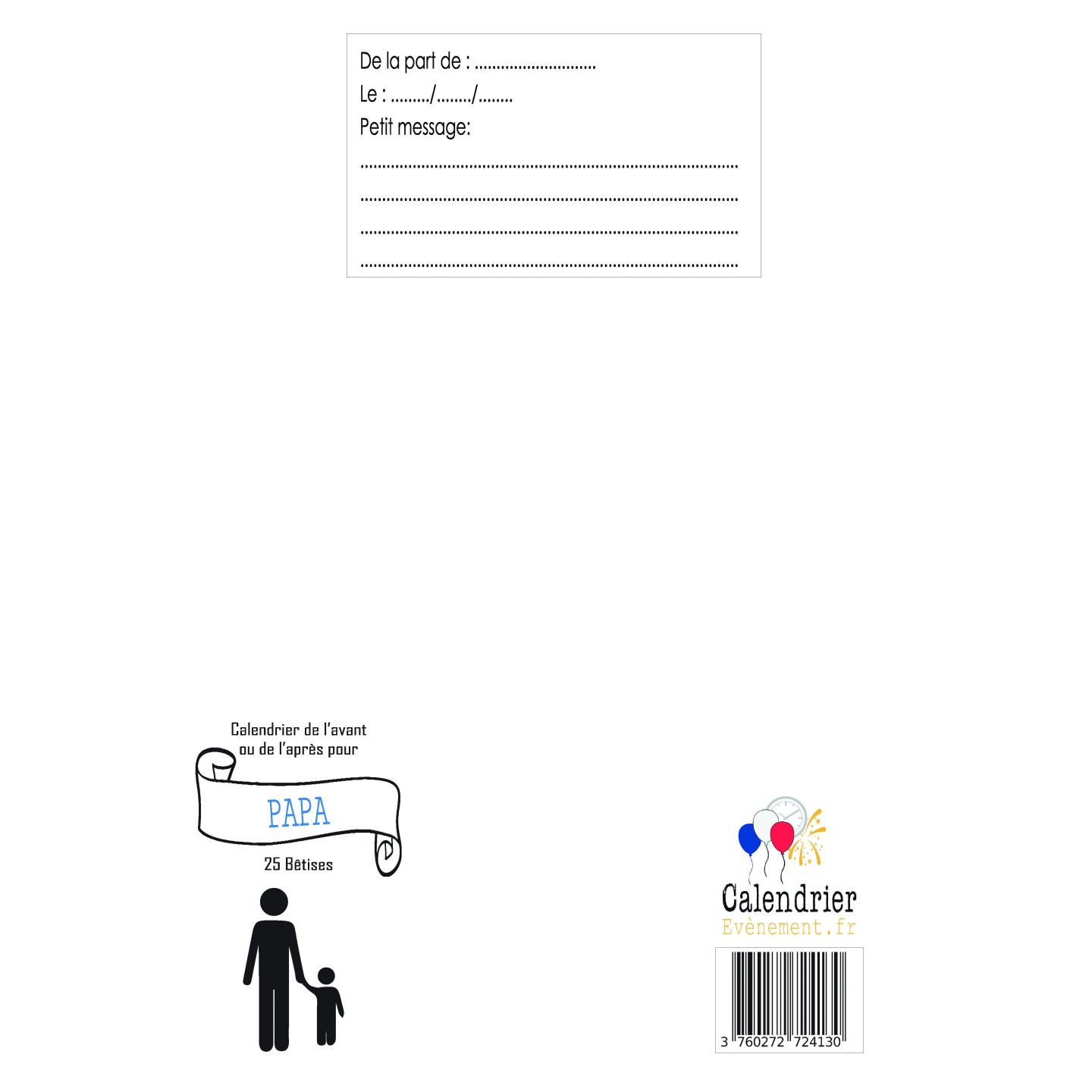 De la part de : ____
Le : ____/____/____
Petit message:
____
____
____
____

Calendrier de l'avant
ou de l'après pour

PAPA

25 Bêtises

Calendrier
Evènement.fr

3 760272 724130